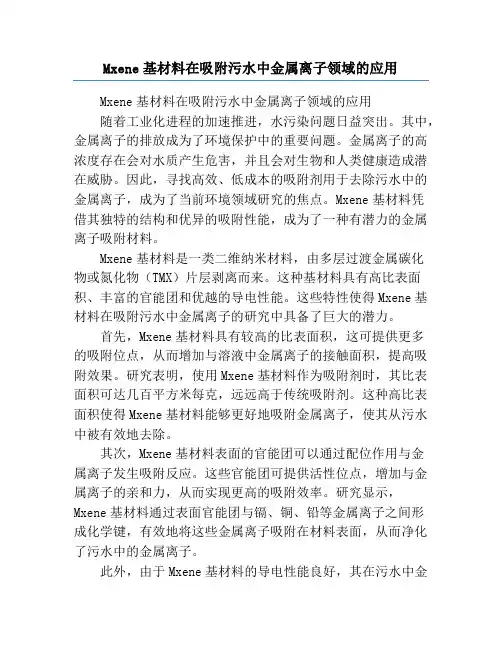 Mxene 基材料在吸附污水中金属离子领域的应用

Mxene 基材料在吸附污水中金属离子领域的应用

随着工业化进程的加速推进，水污染问题日益突出。其中，金属离子的排放成为了环境保护中的重要问题。金属离子的高浓度存在会对水质产生危害，并且会对生物和人类健康造成潜在威胁。因此，寻找高效、低成本的吸附剂用于去除污水中的金属离子，成为了当前环境领域研究的焦点。Mxene 基材料凭借其独特的结构和优异的吸附性能，成为了一种有潜力的金属离子吸附材料。

Mxene 基材料是一类二维纳米材料，由多层过渡金属碳化物或氮化物（TMX）片层剥离而来。这种基材料具有高比表面积、丰富的官能团和优越的导电性能。这些特性使得 Mxene 基材料在吸附污水中金属离子的研究中具备了巨大的潜力。

首先，Mxene 基材料具有较高的比表面积，这可提供更多的吸附位点，从而增加与溶液中金属离子的接触面积，提高吸附效果。研究表明，使用 Mxene 基材料作为吸附剂时，其比表面积可达几百平方米每克，远远高于传统吸附剂。这种高比表面积使得 Mxene 基材料能够更好地吸附金属离子，使其从污水中被有效地去除。

其次，Mxene 基材料表面的官能团可以通过配位作用与金属离子发生吸附反应。这些官能团可提供活性位点，增加与金属离子的亲和力，从而实现更高的吸附效率。研究显示，Mxene 基材料通过表面官能团与镉、铜、铅等金属离子之间形成化学键，有效地将这些金属离子吸附在材料表面，从而净化了污水中的金属离子。

此外，由于 Mxene 基材料的导电性能良好，其在污水中金